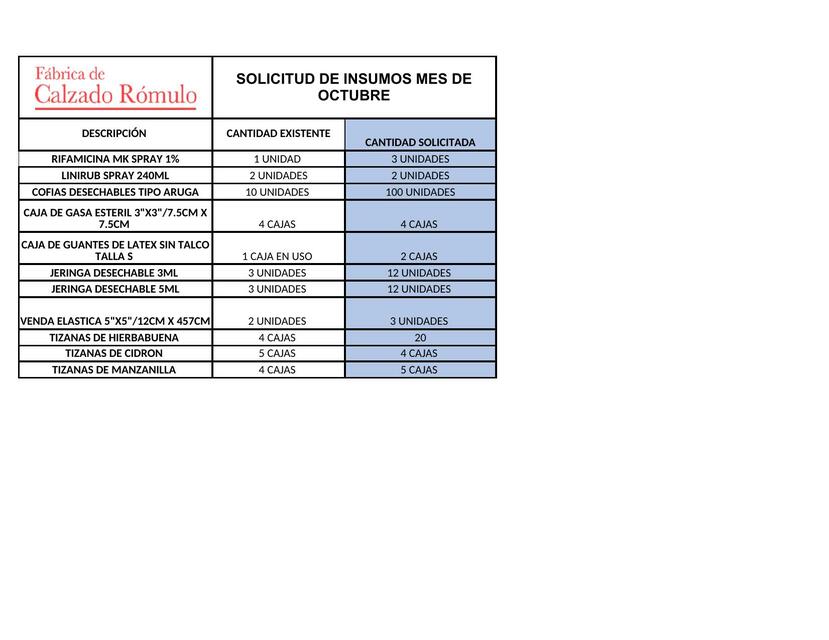 Fábrica de
Calzado Rómulo

SOLICITUD DE INSUMOS MES DE OCTUBRE

| DESCRIPCIÓN | CANTIDAD EXISTENTE | CANTIDAD SOLICITADA |
|---|---|---|
| RIFAMICINA MK SPRAY 1% | 1 UNIDAD | 3 UNIDADES |
| LINIRUB SPRAY 240ML | 2 UNIDADES | 2 UNIDADES |
| COFIAS DESECHABLES TIPO ARUGA | 10 UNIDADES | 100 UNIDADES |
| CAJA DE GASA ESTERIL 3"X3"/7.5CM X 7.5CM | 4 CAJAS | 4 CAJAS |
| CAJA DE GUANTES DE LATEX SIN TALCO TALLA S | 1 CAJA EN USO | 2 CAJAS |
| JERINGA DESECHABLE 3ML | 3 UNIDADES | 12 UNIDADES |
| JERINGA DESECHABLE 5ML | 3 UNIDADES | 12 UNIDADES |
| VENDA ELASTICA 5"X5"/12CM X 457CM | 2 UNIDADES | 3 UNIDADES |
| TIZANAS DE HIERBABUENA | 4 CAJAS | 20 |
| TIZANAS DE CIDRON | 5 CAJAS | 4 CAJAS |
| TIZANAS DE MANZANILLA | 4 CAJAS | 5 CAJAS |